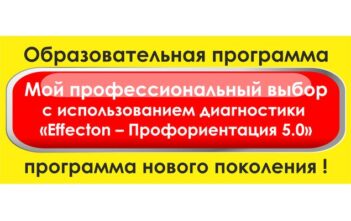 Образовательная программа

Мой профессиональный выбор
с использованием диагностики
«Effecton – Профориентация 5.0»

программа нового поколения !